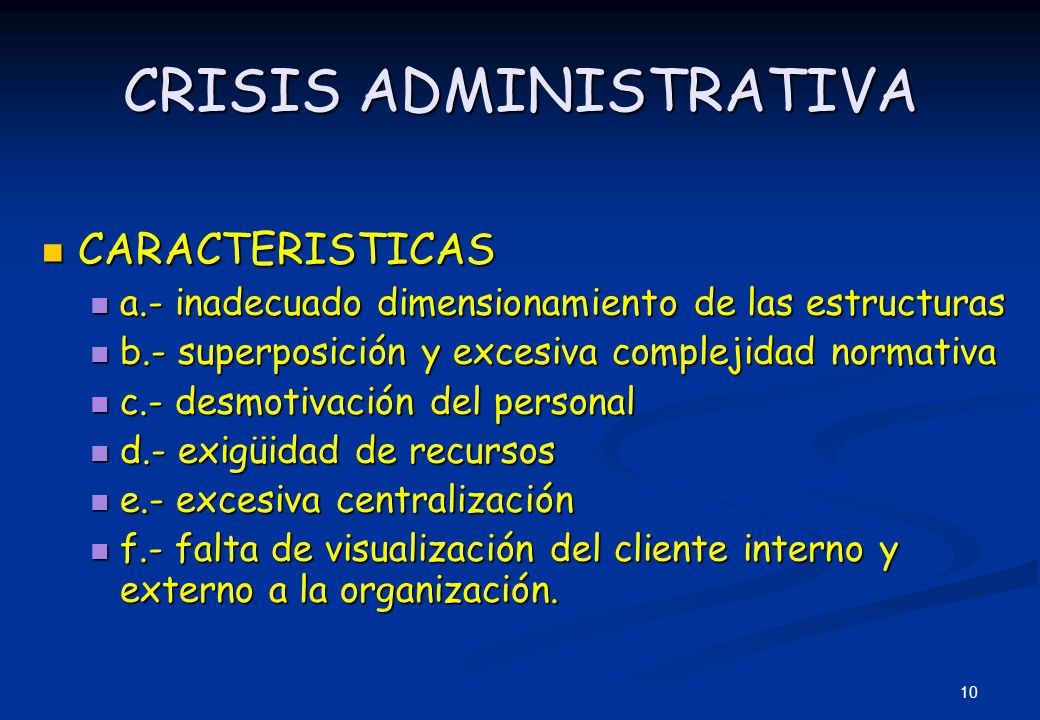 CRISIS ADMINISTRATIVA

CARACTERISTICAS

a.- inadecuado dimensionamiento de las estructuras

b.- superposición y excesiva complejidad normativa

c.- desmotivación del personal

d.- exigüidad de recursos

e.- excesiva centralización

f.- falta de visualización del cliente interno y externo a la organización.

10